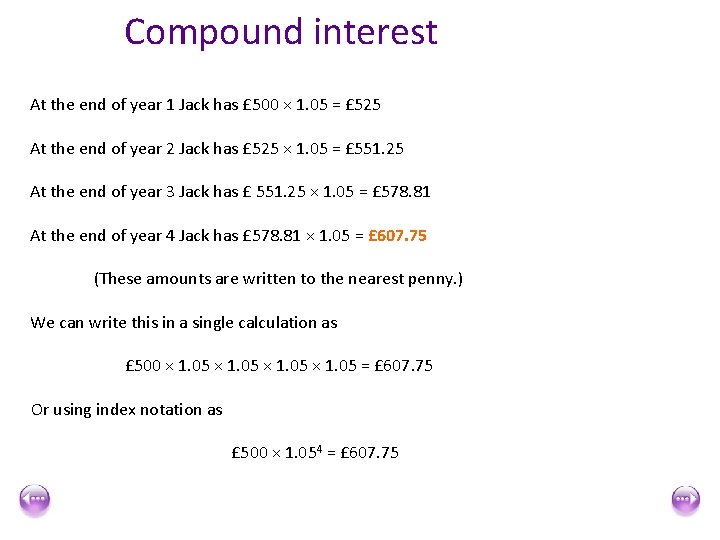 Compound interest

At the end of year 1 Jack has $£500 \times 1.05 = £525$

At the end of year 2 Jack has $£525 \times 1.05 = £551.25$

At the end of year 3 Jack has $£ 551.25 \times 1.05 = £578.81$

At the end of year 4 Jack has $£578.81 \times 1.05 = £607.75$

(These amounts are written to the nearest penny.)

We can write this in a single calculation as

$£500 \times 1.05 \times 1.05 \times 1.05 \times 1.05 = £607.75$

Or using index notation as

$£500 \times 1.05^4 = £607.75$